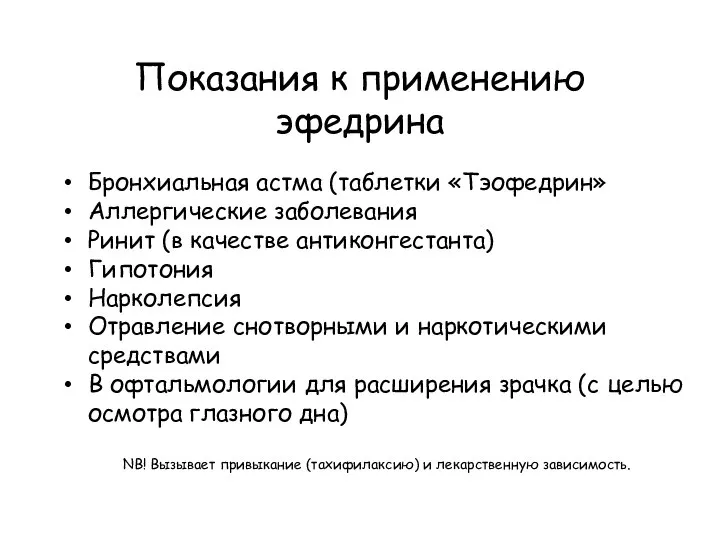 Показания к применению эфедрина

• Бронхиальная астма (таблетки «Тэофедрин»
• Аллергические заболевания
• Ринит (в качестве антиконгестанта)
• Гипотония
• Нарколепсия
• Отравление снотворными и наркотическими средствами
• В офтальмологии для расширения зрачка (с целью осмотра глазного дна)

NB! Вызывает привыкание (тахифилаксию) и лекарственную зависимость.